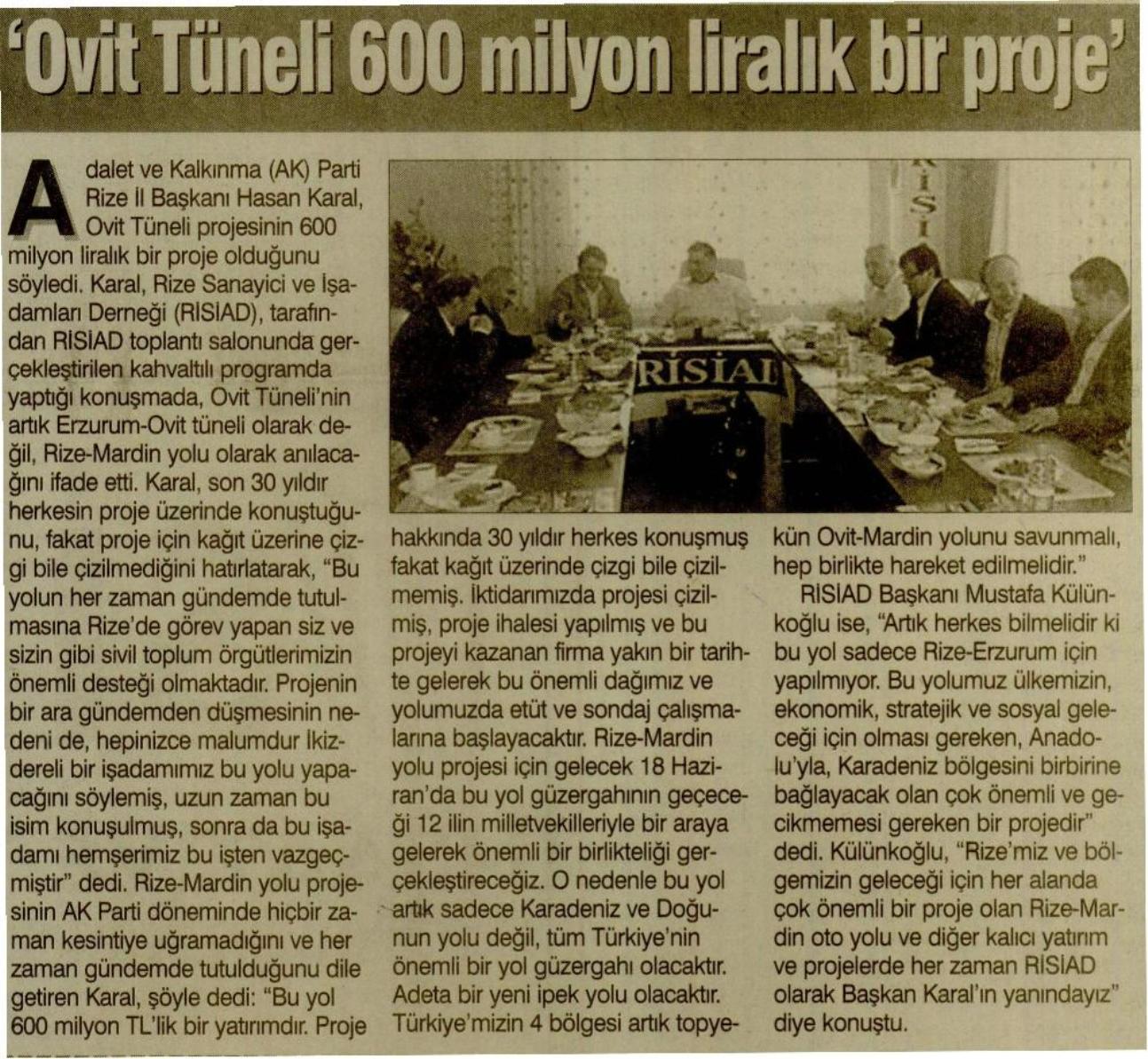 'Ovit Tüneli 600 milyon liralık bir proje'

Adalet ve Kalkınma (AK) Parti Rize İl Başkanı Hasan Karal, Ovit Tüneli projesinin 600 milyon liralık bir proje olduğunu söyledi. Karal, Rize Sanayici ve İşadamları Derneği (RİSİAD), tarafından RİSİAD toplantı salonunda gerçekleştirilen kahvaltılı programda yaptığı konuşmada, Ovit Tüneli'nin artık Erzurum-Ovit tüneli olarak değil, Rize-Mardin yolu olarak anılacağını ifade etti. Karal, son 30 yıldır herkesin proje üzerinde konuştuğunu, fakat proje için kağıt üzerine çizgi bile çizilmediğini hatırlatarak, "Bu yolun her zaman gündemde tutulmasına Rize'de görev yapan siz ve sizin gibi sivil toplum örgütlerimizin önemli desteği olmaktadır. Projenin bir ara gündemden düşmesinin nedeni de, hepinizce malumdur İkizdereli bir işadamımız bu yolu yapacağını söylemiş, uzun zaman bu isim konuşulmuş, sonra da bu işadamı hemşerimiz bu işten vazgeçmiştir" dedi. Rize-Mardin yolu projesinin AK Parti döneminde hiçbir zaman kesintiye uğramadığını ve her zaman gündemde tutulduğunu dile getiren Karal, şöyle dedi: "Bu yol 600 milyon TL'lik bir yatırımdır. Proje hakkında 30 yıldır herkes konuşmuş fakat kağıt üzerinde çizgi bile çizilmemiş. İktidarımızda projesi çizilmiş, proje ihalesi yapılmış ve bu projeyi kazanan firma yakın bir tarihte gelerek bu önemli dağımız ve yolumuzda etüt ve sondaj çalışmalarına başlayacaktır. Rize-Mardin yolu projesi için gelecek 18 Haziran'da bu yol güzergahının geçeceği 12 ilin milletvekilleriyle bir araya gelerek önemli bir birlikteliği gerçekleştireceğiz. O nedenle bu yol artık sadece Karadeniz ve Doğunun yolu değil, tüm Türkiye'nin önemli bir yol güzergahı olacaktır. Adeta bir yeni ipek yolu olacaktır. Türkiye'mizin 4 bölgesi artık topyekün Ovit-Mardin yolunu savunmalı, hep birlikte hareket edilmelidir."

RİSİAD Başkanı Mustafa Külünkoğlu ise, "Artık herkes bilmelidir ki bu yol sadece Rize-Erzurum için yapılmıyor. Bu yolumuz ülkemizin, ekonomik, stratejik ve sosyal geleceği için olması gereken, Anadolu'yla, Karadeniz bölgesini birbirine bağlayacak olan çok önemli ve gecikmemesi gereken bir projedir" dedi. Külünkoğlu, "Rize'miz ve bölgemizin geleceği için her alanda çok önemli bir proje olan Rize-Mardin oto yolu ve diğer kalıcı yatırım ve projelerde her zaman RİSİAD olarak Başkan Karal'ın yanındayız" diye konuştu.

RİSİAD